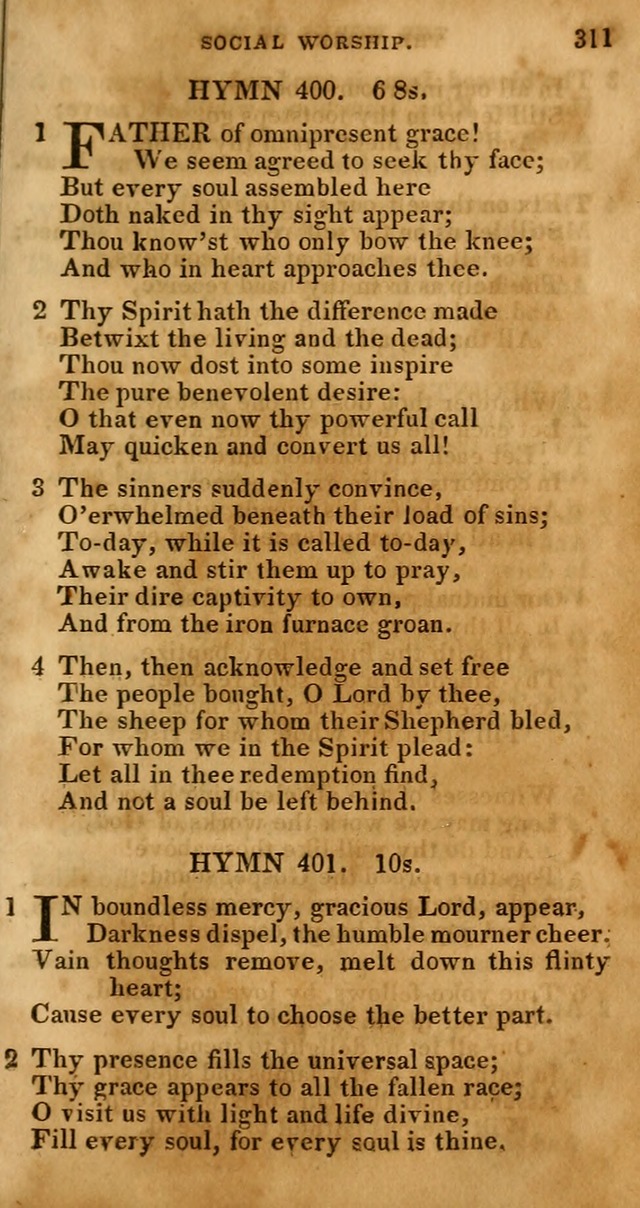 SOCIAL WORSHIP. 311

HYMN 400. 6 8s.

1 FATHER of omnipresent grace!
We seem agreed to seek thy face;
But every soul assembled here
Doth naked in thy sight appear;
Thou know'st who only bow the knee;
And who in heart approaches thee.

2 Thy Spirit hath the difference made
Betwixt the living and the dead;
Thou now dost into some inspire
The pure benevolent desire:
O that even now thy powerful call
May quicken and convert us all!

3 The sinners suddenly convince,
O'erwhelmed beneath their load of sins;
To-day, while it is called to-day,
Awake and stir them up to pray,
Their dire captivity to own,
And from the iron furnace groan.

4 Then, then acknowledge and set free
The people bought, O Lord by thee,
The sheep for whom their Shepherd bled,
For whom we in the Spirit plead:
Let all in thee redemption find,
And not a soul be left behind.

HYMN 401. 10s.

1 IN boundless mercy, gracious Lord, appear,
Darkness dispel, the humble mourner cheer;
Vain thoughts remove, melt down this flinty heart;
Cause every soul to choose the better part.

2 Thy presence fills the universal space;
Thy grace appears to all the fallen race;
O visit us with light and life divine,
Fill every soul, for every soul is thine.